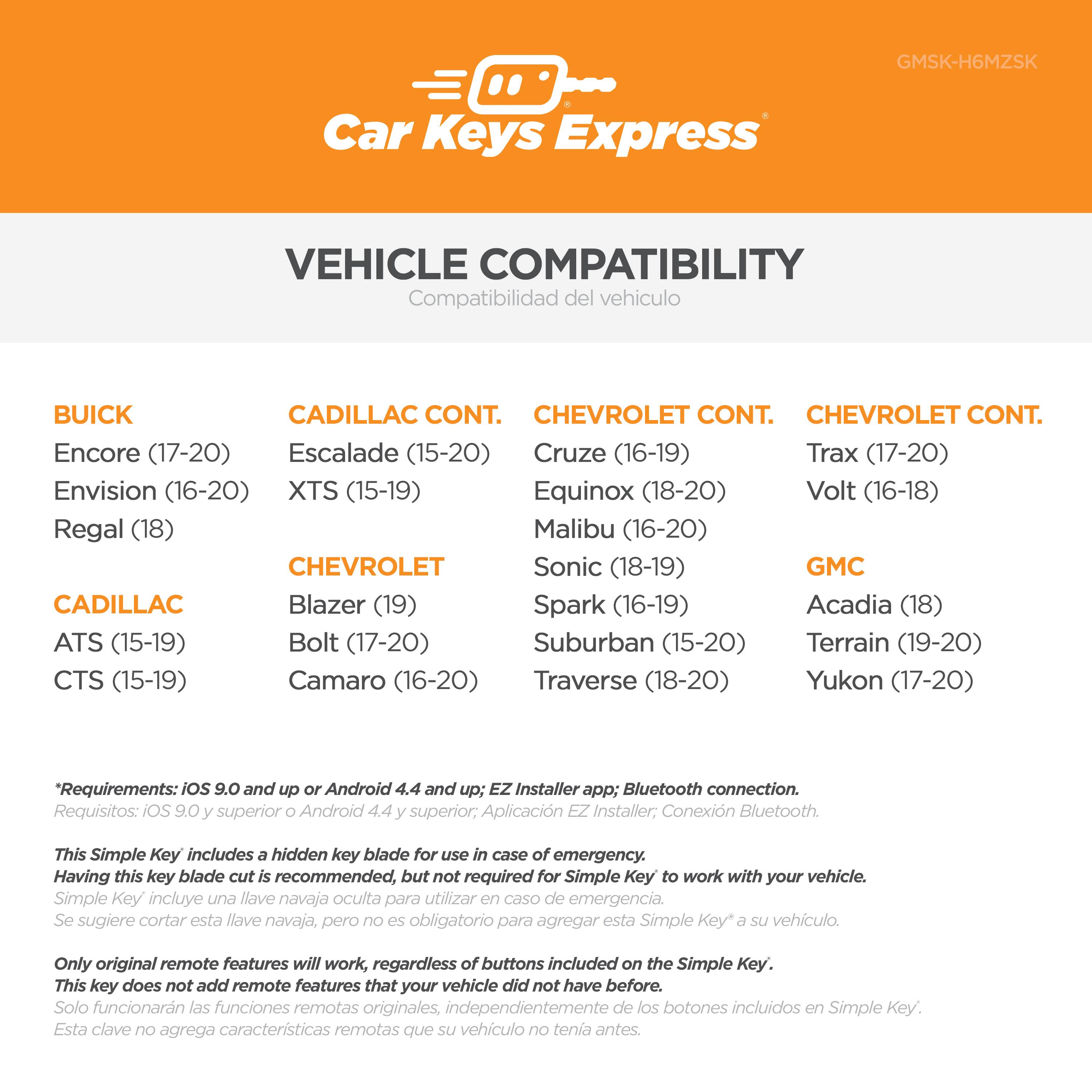 GMSK-H6MZSK

Car Keys Express®

VEHICLE COMPATIBILITY
Compatibilidad del vehiculo

BUICK
Encore (17-20)
Envision (16-20)
Regal (18)

CADILLAC
ATS (15-19)
CTS (15-19)

CADILLAC CONT.
Escalade (15-20)
XTS (15-19)

CHEVROLET
Blazer (19)
Bolt (17-20)
Camaro (16-20)

CHEVROLET CONT.
Cruze (16-19)
Equinox (18-20)
Malibu (16-20)
Sonic (18-19)
Spark (16-19)
Suburban (15-20)
Traverse (18-20)

CHEVROLET CONT.
Trax (17-20)
Volt (16-18)

GMC
Acadia (18)
Terrain (19-20)
Yukon (17-20)

*Requirements: iOS 9.0 and up or Android 4.4 and up; EZ Installer app; Bluetooth connection.
Requisitos: iOS 9.0 y superior o Android 4.4 y superior; Aplicación EZ Installer; Conexión Bluetooth.

This Simple Key® includes a hidden key blade for use in case of emergency.
Having this key blade cut is recommended, but not required for Simple Key® to work with your vehicle.
Simple Key® incluye una llave navaja oculta para utilizar en caso de emergencia.
Se sugiere cortar esta llave navaja, pero no es obligatorio para agregar esta Simple Key® a su vehículo.

Only original remote features will work, regardless of buttons included on the Simple Key®.
This key does not add remote features that your vehicle did not have before.
Solo funcionarán las funciones remotas originales, independientemente de los botones incluidos en Simple Key®.
Esta clave no agrega características remotas que su vehículo no tenía antes.